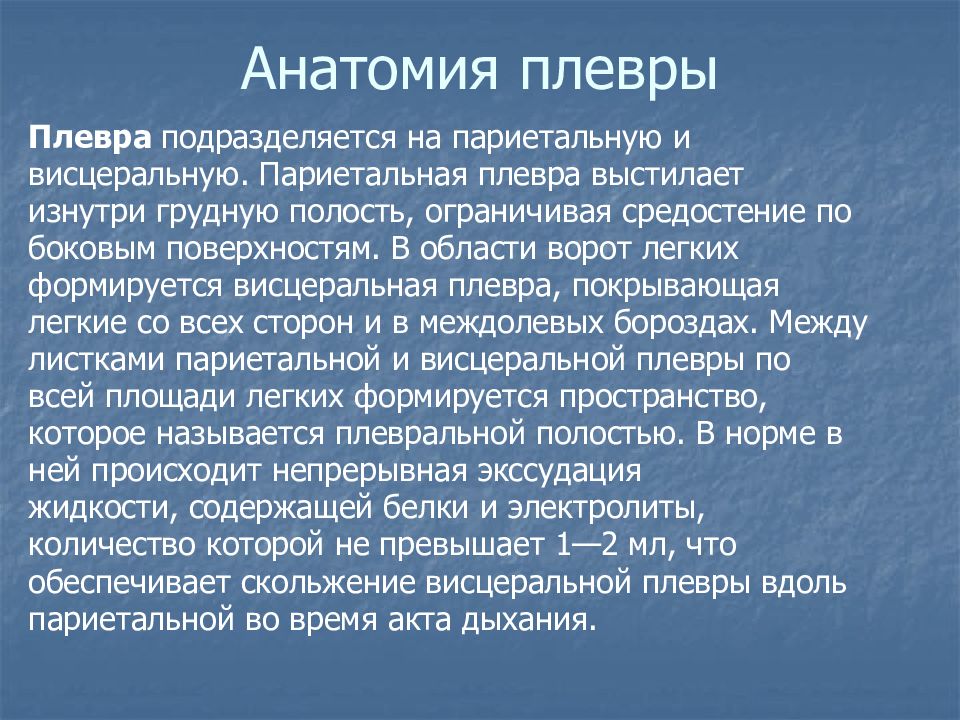 Анатомия плевры

Плевра подразделяется на париетальную и висцеральную. Париетальная плевра выстилает изнутри грудную полость, ограничивая средостение по боковым поверхностям. В области ворот легких формируется висцеральная плевра, покрывающая легкие со всех сторон и в междолевых бороздах. Между листками париетальной и висцеральной плевры по всей площади легких формируется пространство, которое называется плевральной полостью. В норме в ней происходит непрерывная экссудация жидкости, содержащей белки и электролиты, количество которой не превышает 1—2 мл, что обеспечивает скольжение висцеральной плевры вдоль париетальной во время акта дыхания.